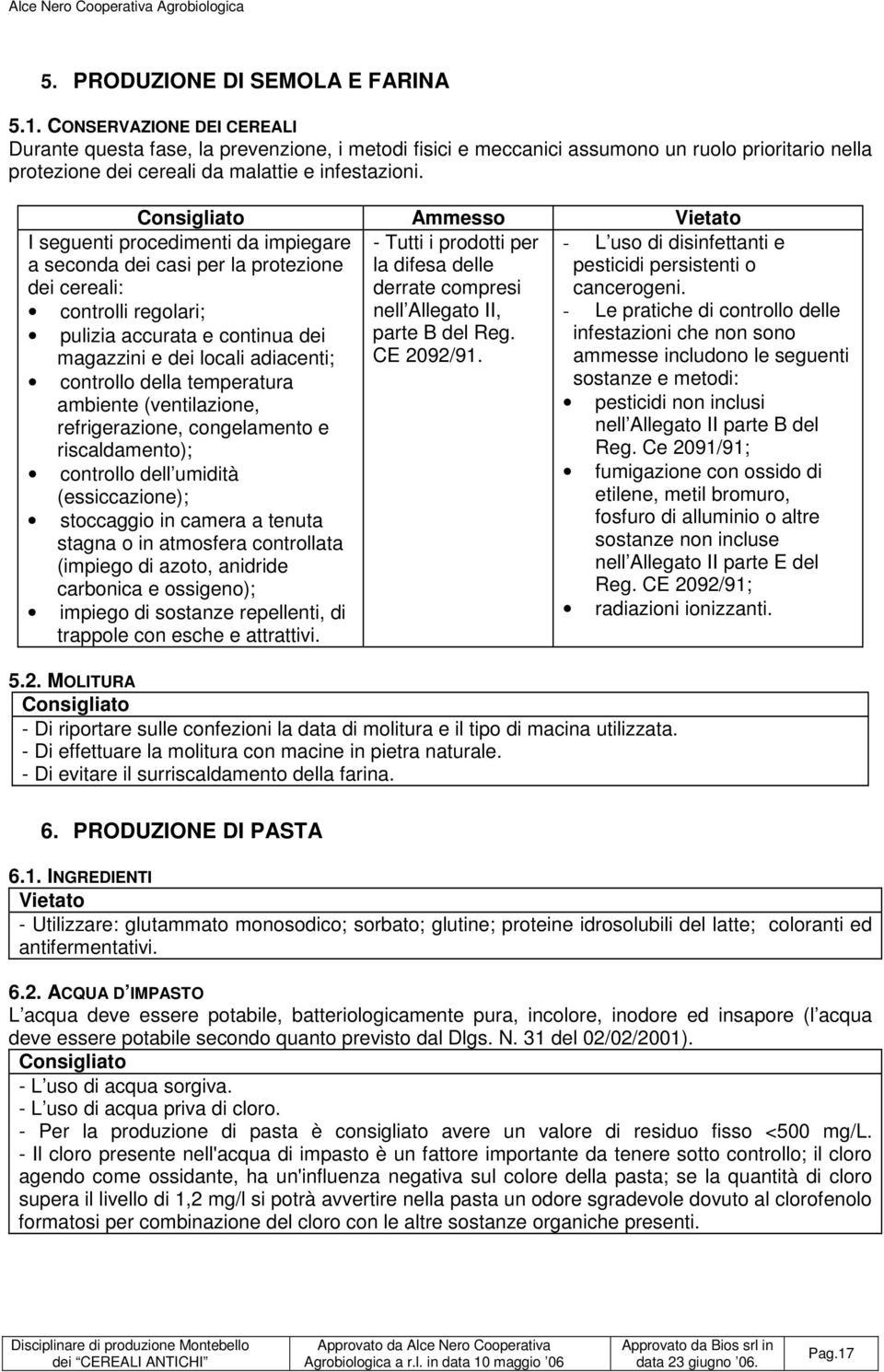 Alce Nero Cooperativa Agrobiologica

5. PRODUZIONE DI SEMOLA E FARINA

5.1. CONSERVAZIONE DEI CEREALI
Durante questa fase, la prevenzione, i metodi fisici e meccanici assumono un ruolo prioritario nella protezione dei cereali da malattie e infestazioni.

| Consigliato | Ammesso | Vietato |
|---|---|---|
| I seguenti procedimenti da impiegare a seconda dei casi per la protezione dei cereali: • controlli regolari; • pulizia accurata e continua dei magazzini e dei locali adiacenti; • controllo della temperatura ambiente (ventilazione, refrigerazione, congelamento e riscaldamento); • controllo dell umidità (essiccazione); • stoccaggio in camera a tenuta stagna o in atmosfera controllata (impiego di azoto, anidride carbonica e ossigeno); • impiego di sostanze repellenti, di trappole con esche e attrattivi. | - Tutti i prodotti per la difesa delle derrate compresi nell Allegato II, parte B del Reg. CE 2092/91. | - L uso di disinfettanti e pesticidi persistenti o cancerogeni. - Le pratiche di controllo delle infestazioni che non sono ammesse includono le seguenti sostanze e metodi: • pesticidi non inclusi nell Allegato II parte B del Reg. Ce 2091/91; • fumigazione con ossido di etilene, metil bromuro, fosfuro di alluminio o altre sostanze non incluse nell Allegato II parte E del Reg. CE 2092/91; • radiazioni ionizzanti. |

5.2. MOLITURA
Consigliato
- Di riportare sulle confezioni la data di molitura e il tipo di macina utilizzata.
- Di effettuare la molitura con macine in pietra naturale.
- Di evitare il surriscaldamento della farina.

6. PRODUZIONE DI PASTA

6.1. INGREDIENTI
Vietato
- Utilizzare: glutammato monosodico; sorbato; glutine; proteine idrosolubili del latte; coloranti ed antifermentativi.

6.2. ACQUA D IMPASTO
L acqua deve essere potabile, batteriologicamente pura, incolore, inodore ed insapore (l acqua deve essere potabile secondo quanto previsto dal Dlgs. N. 31 del 02/02/2001).
Consigliato
- L uso di acqua sorgiva.
- L uso di acqua priva di cloro.
- Per la produzione di pasta è consigliato avere un valore di residuo fisso <500 mg/L.
- Il cloro presente nell'acqua di impasto è un fattore importante da tenere sotto controllo; il cloro agendo come ossidante, ha un'influenza negativa sul colore della pasta; se la quantità di cloro supera il livello di 1,2 mg/l si potrà avvertire nella pasta un odore sgradevole dovuto al clorofenolo formatosi per combinazione del cloro con le altre sostanze organiche presenti.

Disciplinare di produzione Montebello dei CEREALI ANTICHI
Approvato da Alce Nero Cooperativa Agrobiologica a r.l. in data 10 maggio 06
Approvato da Bios srl in data 23 giugno 06.
Pag.17